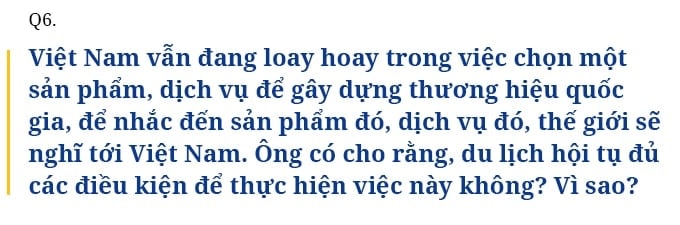 Q6.

Việt Nam vẫn đang loay hoay trong việc chọn một sản phẩm, dịch vụ để gây dựng thương hiệu quốc gia, để nhắc đến sản phẩm đó, dịch vụ đó, thế giới sẽ nghĩ tới Việt Nam. Ông có cho rằng, du lịch hội tụ đủ các điều kiện để thực hiện việc này không? Vì sao?